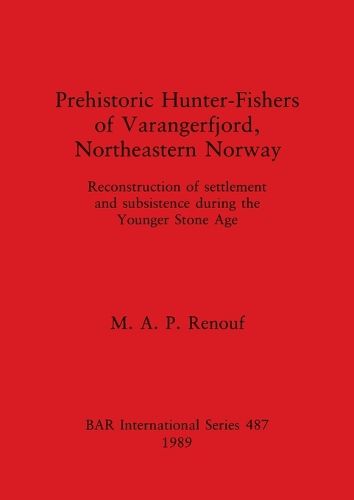 Prehistoric Hunter-Fishers of Varangerfjord, Northeastern Norway

Reconstruction of settlement and subsistence during the Younger Stone Age

M. A. P. Renouf

BAR International Series 487
1989